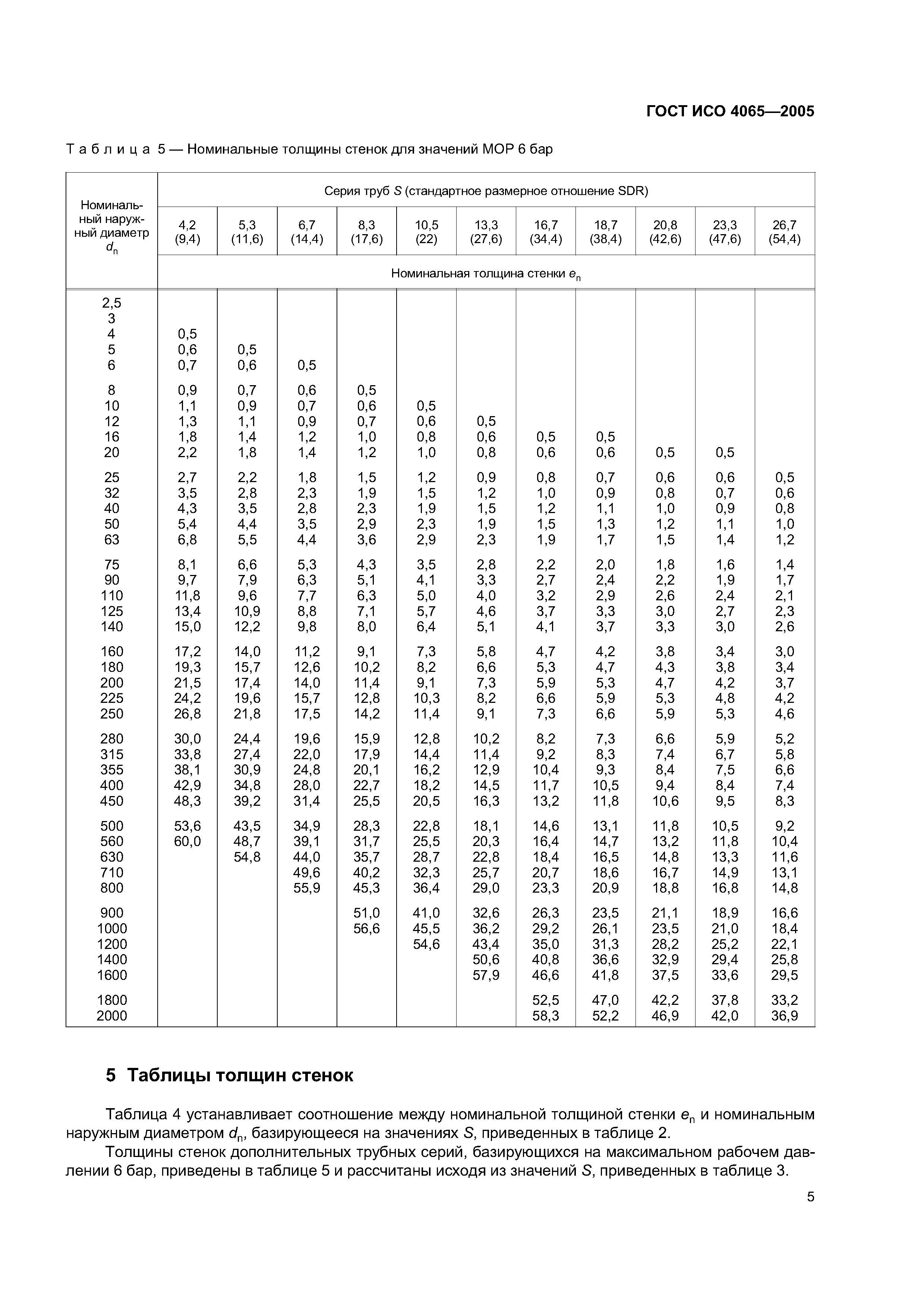 ГОСТ ИСО 4065—2005

Таблица 5 — Номинальные толщины стенок для значений МОР 6 бар

| Номинальный наружный диаметр $d_n$ | Серия труб $S$ (стандартное размерное отношение SDR) | | | | | | | | | | |
|---|---|---|---|---|---|---|---|---|---|---|---|
| | 4,2 (9,4) | 5,3 (11,6) | 6,7 (14,4) | 8,3 (17,6) | 10,5 (22) | 13,3 (27,6) | 16,7 (34,4) | 18,7 (38,4) | 20,8 (42,6) | 23,3 (47,6) | 26,7 (54,4) |
| | Номинальная толщина стенки $e_n$ | | | | | | | | | | |
| 2,5 | | | | | | | | | | | |
| 3 | | | | | | | | | | | |
| 4 | 0,5 | | | | | | | | | | |
| 5 | 0,6 | 0,5 | | | | | | | | | |
| 6 | 0,7 | 0,6 | 0,5 | | | | | | | | |
| 8 | 0,9 | 0,7 | 0,6 | 0,5 | | | | | | | |
| 10 | 1,1 | 0,9 | 0,7 | 0,6 | 0,5 | | | | | | |
| 12 | 1,3 | 1,1 | 0,9 | 0,7 | 0,6 | 0,5 | | | | | |
| 16 | 1,8 | 1,4 | 1,2 | 1,0 | 0,8 | 0,6 | 0,5 | 0,5 | | | |
| 20 | 2,2 | 1,8 | 1,4 | 1,2 | 1,0 | 0,8 | 0,6 | 0,6 | 0,5 | 0,5 | |
| 25 | 2,7 | 2,2 | 1,8 | 1,5 | 1,2 | 0,9 | 0,8 | 0,7 | 0,6 | 0,6 | 0,5 |
| 32 | 3,5 | 2,8 | 2,3 | 1,9 | 1,5 | 1,2 | 1,0 | 0,9 | 0,8 | 0,7 | 0,6 |
| 40 | 4,3 | 3,5 | 2,8 | 2,3 | 1,9 | 1,5 | 1,2 | 1,1 | 1,0 | 0,9 | 0,8 |
| 50 | 5,4 | 4,4 | 3,5 | 2,9 | 2,3 | 1,9 | 1,5 | 1,3 | 1,2 | 1,1 | 1,0 |
| 63 | 6,8 | 5,5 | 4,4 | 3,6 | 2,9 | 2,3 | 1,9 | 1,7 | 1,5 | 1,4 | 1,2 |
| 75 | 8,1 | 6,6 | 5,3 | 4,3 | 3,5 | 2,8 | 2,2 | 2,0 | 1,8 | 1,6 | 1,4 |
| 90 | 9,7 | 7,9 | 6,3 | 5,1 | 4,1 | 3,3 | 2,7 | 2,4 | 2,2 | 1,9 | 1,7 |
| 110 | 11,8 | 9,6 | 7,7 | 6,3 | 5,0 | 4,0 | 3,2 | 2,9 | 2,6 | 2,4 | 2,1 |
| 125 | 13,4 | 10,9 | 8,8 | 7,1 | 5,7 | 4,6 | 3,7 | 3,3 | 3,0 | 2,7 | 2,3 |
| 140 | 15,0 | 12,2 | 9,8 | 8,0 | 6,4 | 5,1 | 4,1 | 3,7 | 3,3 | 3,0 | 2,6 |
| 160 | 17,2 | 14,0 | 11,2 | 9,1 | 7,3 | 5,8 | 4,7 | 4,2 | 3,8 | 3,4 | 3,0 |
| 180 | 19,3 | 15,7 | 12,6 | 10,2 | 8,2 | 6,6 | 5,3 | 4,7 | 4,3 | 3,8 | 3,4 |
| 200 | 21,5 | 17,4 | 14,0 | 11,4 | 9,1 | 7,3 | 5,9 | 5,3 | 4,7 | 4,2 | 3,7 |
| 225 | 24,2 | 19,6 | 15,7 | 12,8 | 10,3 | 8,2 | 6,6 | 5,9 | 5,3 | 4,8 | 4,2 |
| 250 | 26,8 | 21,8 | 17,5 | 14,2 | 11,4 | 9,1 | 7,3 | 6,6 | 5,9 | 5,3 | 4,6 |
| 280 | 30,0 | 24,4 | 19,6 | 15,9 | 12,8 | 10,2 | 8,2 | 7,3 | 6,6 | 5,9 | 5,2 |
| 315 | 33,8 | 27,4 | 22,0 | 17,9 | 14,4 | 11,4 | 9,2 | 8,3 | 7,4 | 6,7 | 5,8 |
| 355 | 38,1 | 30,9 | 24,8 | 20,1 | 16,2 | 12,9 | 10,4 | 9,3 | 8,4 | 7,5 | 6,6 |
| 400 | 42,9 | 34,8 | 28,0 | 22,7 | 18,2 | 14,5 | 11,7 | 10,5 | 9,4 | 8,4 | 7,4 |
| 450 | 48,3 | 39,2 | 31,4 | 25,5 | 20,5 | 16,3 | 13,2 | 11,8 | 10,6 | 9,5 | 8,3 |
| 500 | 53,6 | 43,5 | 34,9 | 28,3 | 22,8 | 18,1 | 14,6 | 13,1 | 11,8 | 10,5 | 9,2 |
| 560 | 60,0 | 48,7 | 39,1 | 31,7 | 25,5 | 20,3 | 16,4 | 14,7 | 13,2 | 11,8 | 10,4 |
| 630 | | 54,8 | 44,0 | 35,7 | 28,7 | 22,8 | 18,4 | 16,5 | 14,8 | 13,3 | 11,6 |
| 710 | | | 49,6 | 40,2 | 32,3 | 25,7 | 20,7 | 18,6 | 16,7 | 14,9 | 13,1 |
| 800 | | | 55,9 | 45,3 | 36,4 | 29,0 | 23,3 | 20,9 | 18,8 | 16,8 | 14,8 |
| 900 | | | | 51,0 | 41,0 | 32,6 | 26,3 | 23,5 | 21,1 | 18,9 | 16,6 |
| 1000 | | | | 56,6 | 45,5 | 36,2 | 29,2 | 26,1 | 23,5 | 21,0 | 18,4 |
| 1200 | | | | | 54,6 | 43,4 | 35,0 | 31,3 | 28,2 | 25,2 | 22,1 |
| 1400 | | | | | | 50,6 | 40,8 | 36,6 | 32,9 | 29,4 | 25,8 |
| 1600 | | | | | | 57,9 | 46,6 | 41,8 | 37,5 | 33,6 | 29,5 |
| 1800 | | | | | | | 52,5 | 47,0 | 42,2 | 37,8 | 33,2 |
| 2000 | | | | | | | 58,3 | 52,2 | 46,9 | 42,0 | 36,9 |

5 Таблицы толщин стенок

Таблица 4 устанавливает соотношение между номинальной толщиной стенки $e_n$ и номинальным наружным диаметром $d_n$, базирующееся на значениях $S$, приведенных в таблице 2.

Толщины стенок дополнительных трубных серий, базирующихся на максимальном рабочем давлении 6 бар, приведены в таблице 5 и рассчитаны исходя из значений $S$, приведенных в таблице 3.

5